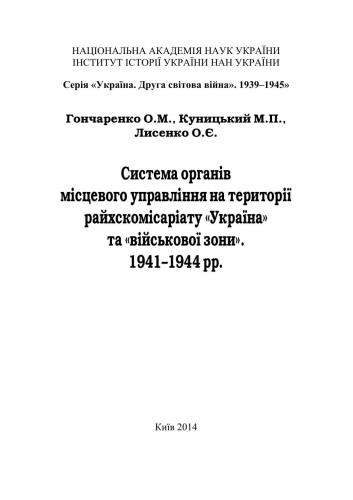 НАЦІОНАЛЬНА АКАДЕМІЯ НАУК УКРАЇНИ
ІНСТИТУТ ІСТОРІЇ УКРАЇНИ НАН УКРАЇНИ

Серія «Україна. Друга світова війна». 1939–1945»

Гончаренко О.М., Куницький М.П., Лисенко О.Є.

Система органів місцевого управління на території райхскомісаріату «Україна» та «військової зони». 1941–1944 рр.

Київ 2014